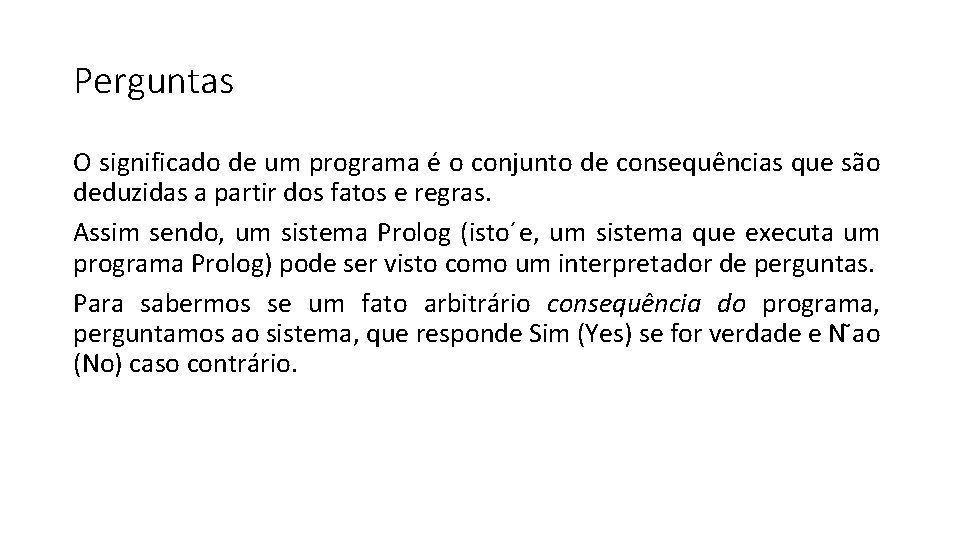 Perguntas

O significado de um programa é o conjunto de consequências que são deduzidas a partir dos fatos e regras.

Assim sendo, um sistema Prolog (isto´e, um sistema que executa um programa Prolog) pode ser visto como um interpretador de perguntas.

Para sabermos se um fato arbitrário consequência do programa, perguntamos ao sistema, que responde Sim (Yes) se for verdade e N˜ao (No) caso contrário.